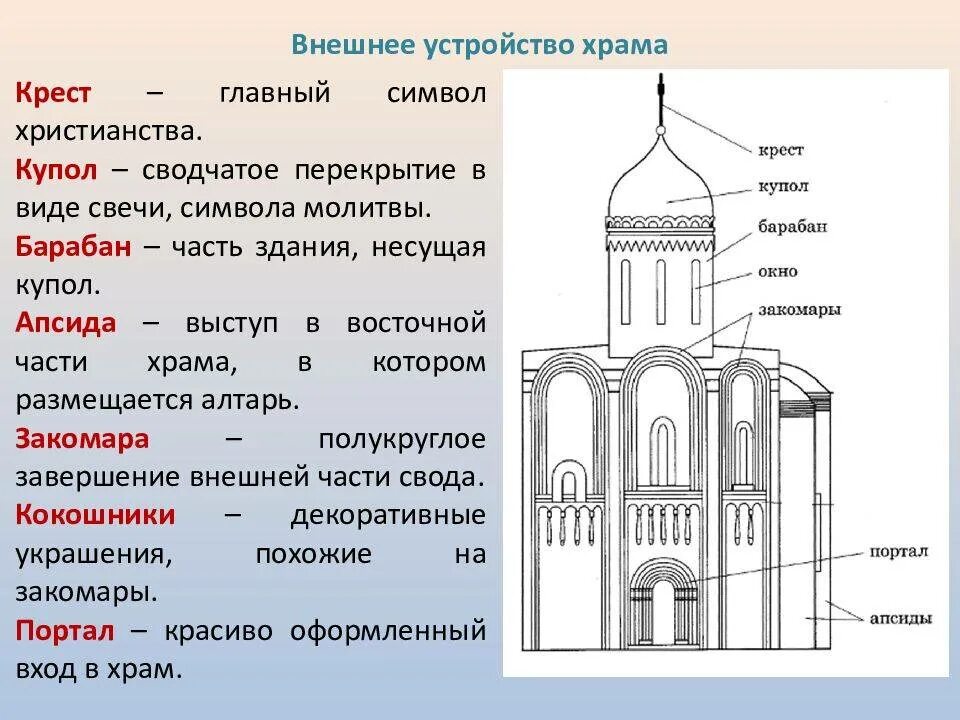 Внешнее устройство храма

Крест – главный символ христианства.

Купол – сводчатое перекрытие в виде свечи, символа молитвы.

Барабан – часть здания, несущая купол.

Апсида – выступ в восточной части храма, в котором размещается алтарь.

Закомара – полукруглое завершение внешней части свода.

Кокошники – декоративные украшения, похожие на закомары.

Портал – красиво оформленный вход в храм.

крест
купол
барабан
окно
закомары
портал
апсиды